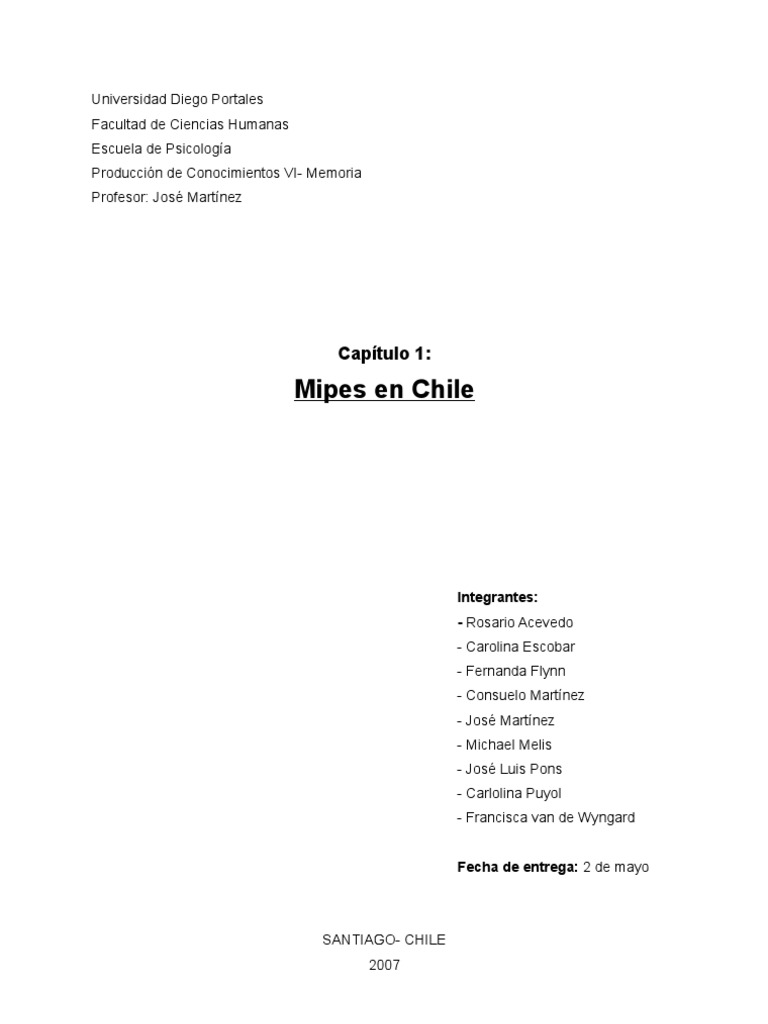 Universidad Diego Portales
Facultad de Ciencias Humanas
Escuela de Psicología
Producción de Conocimientos VI- Memoria
Profesor: José Martínez

Capítulo 1:

Mipes en Chile

Integrantes:
- Rosario Acevedo
- Carolina Escobar
- Fernanda Flynn
- Consuelo Martínez
- José Martínez
- Michael Melis
- José Luis Pons
- Carlolina Puyol
- Francisca van de Wyngard

Fecha de entrega: 2 de mayo

SANTIAGO- CHILE
2007